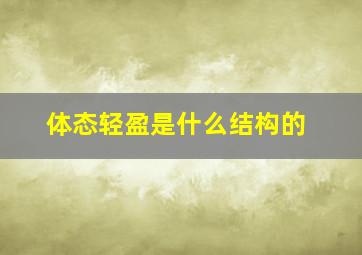 体态轻盈是什么结构的